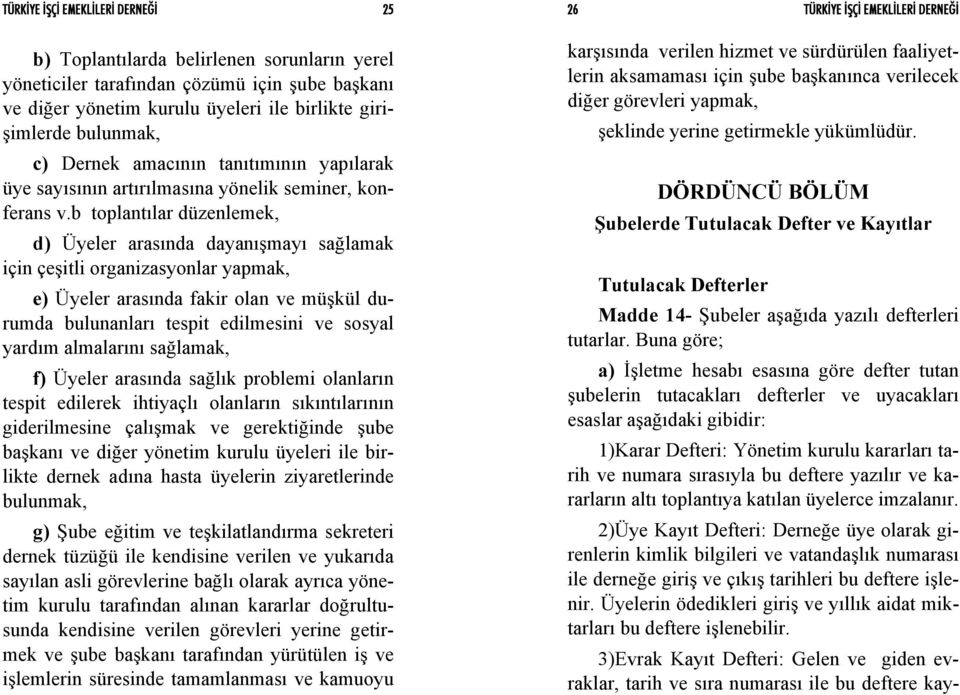 TÜRKİYE İŞÇİ EMEKLİLERİ DERNEĞİ 25

b) Toplantılarda belirlenen sorunların yerel yöneticiler tarafından çözümü için şube başkanı ve diğer yönetim kurulu üyeleri ile birlikte girişimlerde bulunmak,

c) Dernek amacının tanıtımının yapılarak üye sayısının artırılmasına yönelik seminer, konferans v.b toplantılar düzenlemek,

d) Üyeler arasında dayanışmayı sağlamak için çeşitli organizasyonlar yapmak,

e) Üyeler arasında fakir olan ve müşkül durumda bulunanları tespit edilmesini ve sosyal yardım almalarını sağlamak,

f) Üyeler arasında sağlık problemi olanların tespit edilerek ihtiyaçlı olanların sıkıntılarının giderilmesine çalışmak ve gerektiğinde şube başkanı ve diğer yönetim kurulu üyeleri ile birlikte dernek adına hasta üyelerin ziyaretlerinde bulunmak,

g) Şube eğitim ve teşkilatlandırma sekreteri dernek tüzüğü ile kendisine verilen ve yukarıda sayılan asli görevlerine bağlı olarak ayrıca yönetim kurulu tarafından alınan kararlar doğrultusunda kendisine verilen görevleri yerine getirmek ve şube başkanı tarafından yürütülen iş ve işlemlerin süresinde tamamlanması ve kamuoyu

26 TÜRKİYE İŞÇİ EMEKLİLERİ DERNEĞİ

karşısında verilen hizmet ve sürdürülen faaliyetlerin aksamaması için şube başkanınca verilecek diğer görevleri yapmak,

şeklinde yerine getirmekle yükümlüdür.

DÖRDÜNCÜ BÖLÜM
Şubelerde Tutulacak Defter ve Kayıtlar

Tutulacak Defterler

Madde 14- Şubeler aşağıda yazılı defterleri tutarlar. Buna göre;

a) İşletme hesabı esasına göre defter tutan şubelerin tutacakları defterler ve uyacakları esaslar aşağıdaki gibidir:

1)Karar Defteri: Yönetim kurulu kararları tarih ve numara sırasıyla bu deftere yazılır ve kararların altı toplantıya katılan üyelerce imzalanır.

2)Üye Kayıt Defteri: Derneğe üye olarak girenlerin kimlik bilgileri ve vatandaşlık numarası ile derneğe giriş ve çıkış tarihleri bu deftere işlenir. Üyelerin ödedikleri giriş ve yıllık aidat miktarları bu deftere işlenebilir.

3)Evrak Kayıt Defteri: Gelen ve giden evraklar, tarih ve sıra numarası ile bu deftere kay-